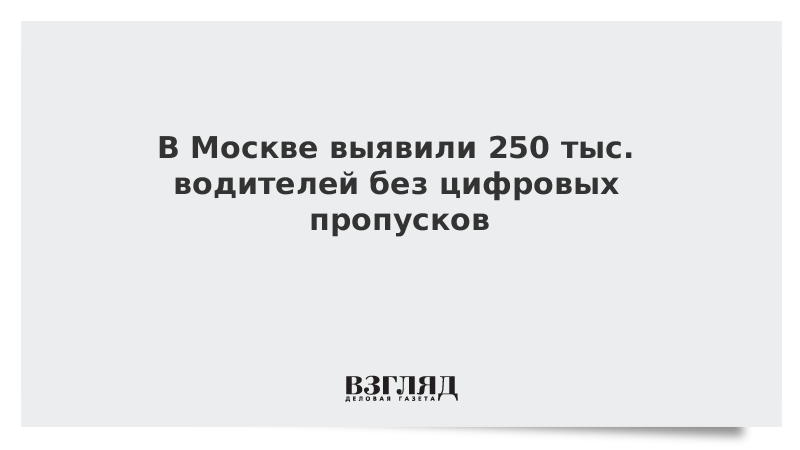 В Москве выявили 250 тыс. водителей без цифровых пропусков

ВЗГЛЯД
ДЕЛОВАЯ ГАЗЕТА